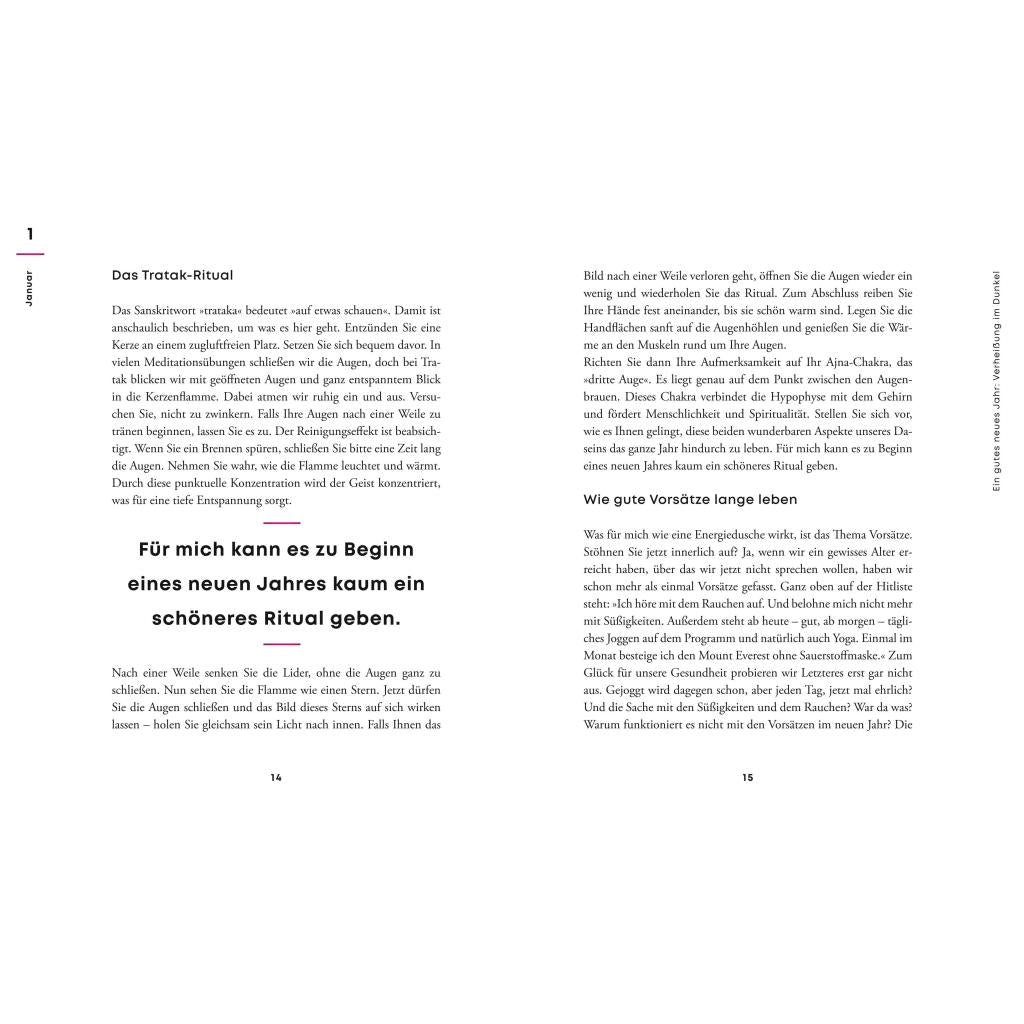 1

Januar

Das Tratak-Ritual

Das Sanskritwort »trataka« bedeutet »auf etwas schauen«. Damit ist anschaulich beschrieben, um was es hier geht. Entzünden Sie eine Kerze an einem zugluftfreien Platz. Setzen Sie sich bequem davor. In vielen Meditationsübungen schließen wir die Augen, doch bei Tratak blicken wir mit geöffneten Augen und ganz entspanntem Blick in die Kerzenflamme. Dabei atmen wir ruhig ein und aus. Versuchen Sie, nicht zu zwinkern. Falls Ihre Augen nach einer Weile zu tränen beginnen, lassen Sie es zu. Der Reinigungseffekt ist beabsichtigt. Wenn Sie ein Brennen spüren, schließen Sie bitte eine Zeit lang die Augen. Nehmen Sie wahr, wie die Flamme leuchtet und wärmt. Durch diese punktuelle Konzentration wird der Geist konzentriert, was für eine tiefe Entspannung sorgt.

Für mich kann es zu Beginn eines neuen Jahres kaum ein schöneres Ritual geben.

Nach einer Weile senken Sie die Lider, ohne die Augen ganz zu schließen. Nun sehen Sie die Flamme wie einen Stern. Jetzt dürfen Sie die Augen schließen und das Bild dieses Sterns auf sich wirken lassen – holen Sie gleichsam sein Licht nach innen. Falls Ihnen das

14

Bild nach einer Weile verloren geht, öffnen Sie die Augen wieder ein wenig und wiederholen Sie das Ritual. Zum Abschluss reiben Sie Ihre Hände fest aneinander, bis sie schön warm sind. Legen Sie die Handflächen sanft auf die Augenhöhlen und genießen Sie die Wärme an den Muskeln rund um Ihre Augen.
Richten Sie dann Ihre Aufmerksamkeit auf Ihr Ajna-Chakra, das »dritte Auge«. Es liegt genau auf dem Punkt zwischen den Augenbrauen. Dieses Chakra verbindet die Hypophyse mit dem Gehirn und fördert Menschlichkeit und Spiritualität. Stellen Sie sich vor, wie es Ihnen gelingt, diese beiden wunderbaren Aspekte unseres Daseins das ganze Jahr hindurch zu leben. Für mich kann es zu Beginn eines neuen Jahres kaum ein schöneres Ritual geben.

Wie gute Vorsätze lange leben

Was für mich wie eine Energiedusche wirkt, ist das Thema Vorsätze. Stöhnen Sie jetzt innerlich auf? Ja, wenn wir ein gewisses Alter erreicht haben, über das wir jetzt nicht sprechen wollen, haben wir schon mehr als einmal Vorsätze gefasst. Ganz oben auf der Hitliste steht: »Ich höre mit dem Rauchen auf. Und belohne mich nicht mehr mit Süßigkeiten. Außerdem steht ab heute – gut, ab morgen – tägliches Joggen auf dem Programm und natürlich auch Yoga. Einmal im Monat besteige ich den Mount Everest ohne Sauerstoffmaske.« Zum Glück für unsere Gesundheit probieren wir Letzteres erst gar nicht aus. Gejoggt wird dagegen schon, aber jeden Tag, jetzt mal ehrlich? Und die Sache mit den Süßigkeiten und dem Rauchen? War da was? Warum funktioniert es nicht mit den Vorsätzen im neuen Jahr? Die

15

Ein gutes neues Jahr: Verheißung im Dunkel